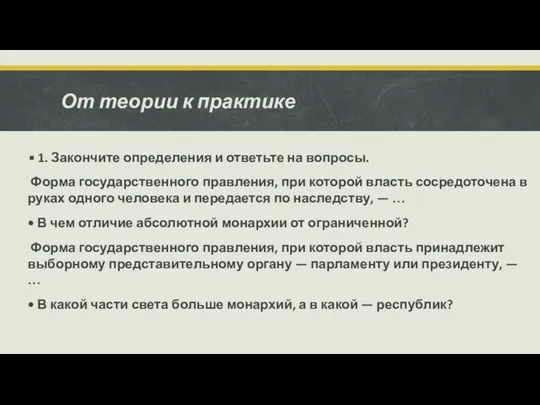 От теории к практике

▪ 1. Закончите определения и ответьте на вопросы.

Форма государственного правления, при которой власть сосредоточена в руках одного человека и передается по наследству, — …

• В чем отличие абсолютной монархии от ограниченной?

Форма государственного правления, при которой власть принадлежит выборному представительному органу — парламенту или президенту, — …

• В какой части света больше монархий, а в какой — республик?